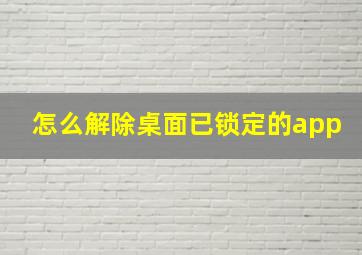 怎么解除桌面已锁定的app